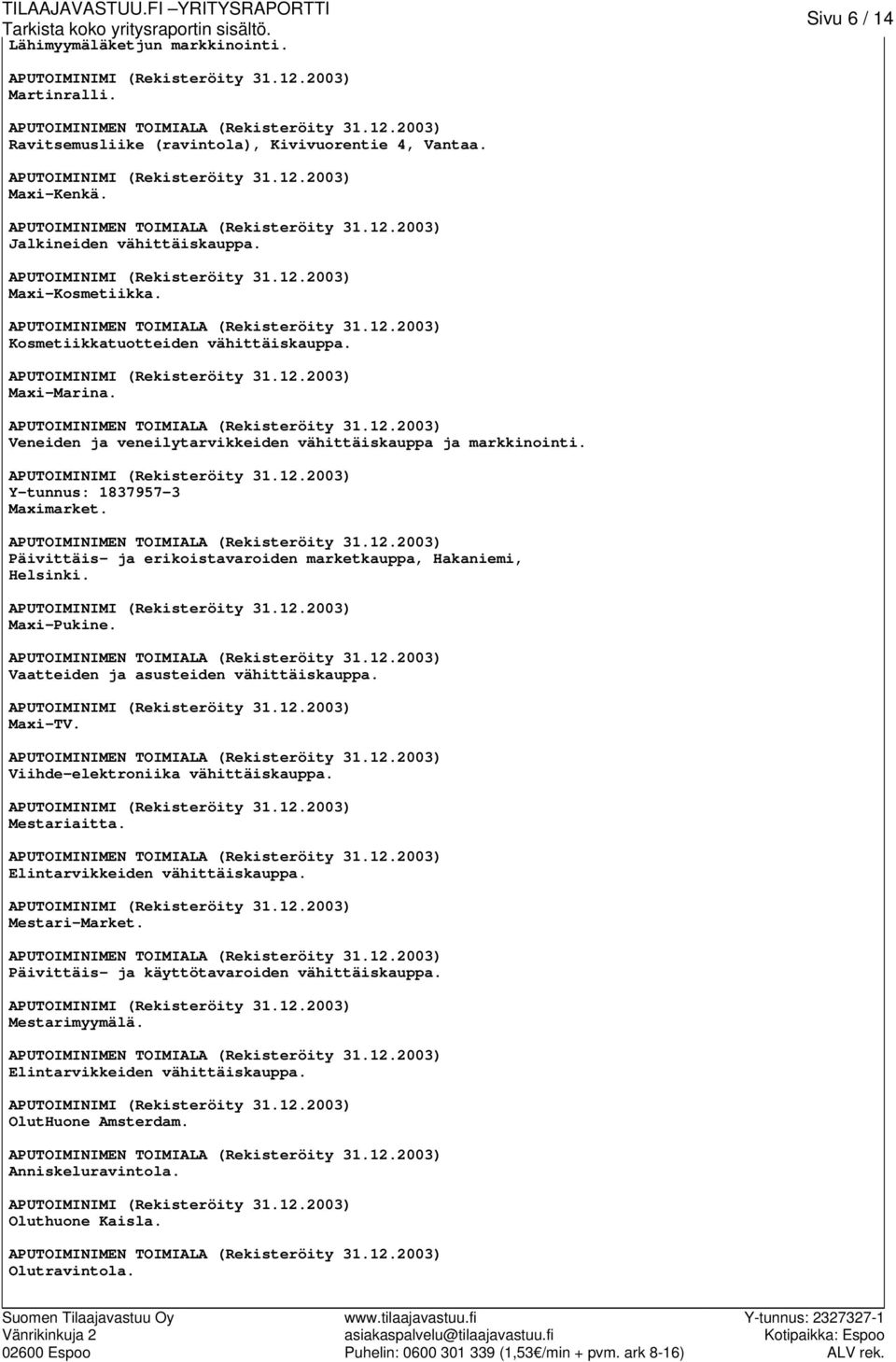 TILAAJAVASTUU.FI –YRITYSRAPORTTI
Tarkista koko yritysraportin sisältö.
Sivu 6 / 14

Lähimyymäläketjun markkinointi.

APUTOIMINIMI (Rekisteröity 31.12.2003)
Martinralli.

APUTOIMINIMEN TOIMIALA (Rekisteröity 31.12.2003)
Ravitsemusliike (ravintola), Kivivuorentie 4, Vantaa.

APUTOIMINIMI (Rekisteröity 31.12.2003)
Maxi-Kenkä.

APUTOIMINIMEN TOIMIALA (Rekisteröity 31.12.2003)
Jalkineiden vähittäiskauppa.

APUTOIMINIMI (Rekisteröity 31.12.2003)
Maxi-Kosmetiikka.

APUTOIMINIMEN TOIMIALA (Rekisteröity 31.12.2003)
Kosmetiikkatuotteiden vähittäiskauppa.

APUTOIMINIMI (Rekisteröity 31.12.2003)
Maxi-Marina.

APUTOIMINIMEN TOIMIALA (Rekisteröity 31.12.2003)
Veneiden ja veneilytarvikkeiden vähittäiskauppa ja markkinointi.

APUTOIMINIMI (Rekisteröity 31.12.2003)
Y-tunnus: 1837957-3
Maximarket.

APUTOIMINIMEN TOIMIALA (Rekisteröity 31.12.2003)
Päivittäis- ja erikoistavaroiden marketkauppa, Hakaniemi, Helsinki.

APUTOIMINIMI (Rekisteröity 31.12.2003)
Maxi-Pukine.

APUTOIMINIMEN TOIMIALA (Rekisteröity 31.12.2003)
Vaatteiden ja asusteiden vähittäiskauppa.

APUTOIMINIMI (Rekisteröity 31.12.2003)
Maxi-TV.

APUTOIMINIMEN TOIMIALA (Rekisteröity 31.12.2003)
Viihde-elektroniika vähittäiskauppa.

APUTOIMINIMI (Rekisteröity 31.12.2003)
Mestariaitta.

APUTOIMINIMEN TOIMIALA (Rekisteröity 31.12.2003)
Elintarvikkeiden vähittäiskauppa.

APUTOIMINIMI (Rekisteröity 31.12.2003)
Mestari-Market.

APUTOIMINIMEN TOIMIALA (Rekisteröity 31.12.2003)
Päivittäis- ja käyttötavaroiden vähittäiskauppa.

APUTOIMINIMI (Rekisteröity 31.12.2003)
Mestarimyymälä.

APUTOIMINIMEN TOIMIALA (Rekisteröity 31.12.2003)
Elintarvikkeiden vähittäiskauppa.

APUTOIMINIMI (Rekisteröity 31.12.2003)
OlutHuone Amsterdam.

APUTOIMINIMEN TOIMIALA (Rekisteröity 31.12.2003)
Anniskeluravintola.

APUTOIMINIMI (Rekisteröity 31.12.2003)
Oluthuone Kaisla.

APUTOIMINIMEN TOIMIALA (Rekisteröity 31.12.2003)
Olutravintola.

Suomen Tilaajavastuu Oy
Vänrikinkuja 2
02600 Espoo

www.tilaajavastuu.fi
asiakaspalvelu@tilaajavastuu.fi
Puhelin: 0600 301 339 (1,53€/min + pvm. ark 8-16)

Y-tunnus: 2327327-1
Kotipaikka: Espoo
ALV rek.